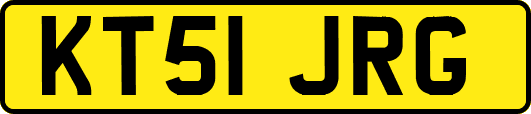 KT51 JRG